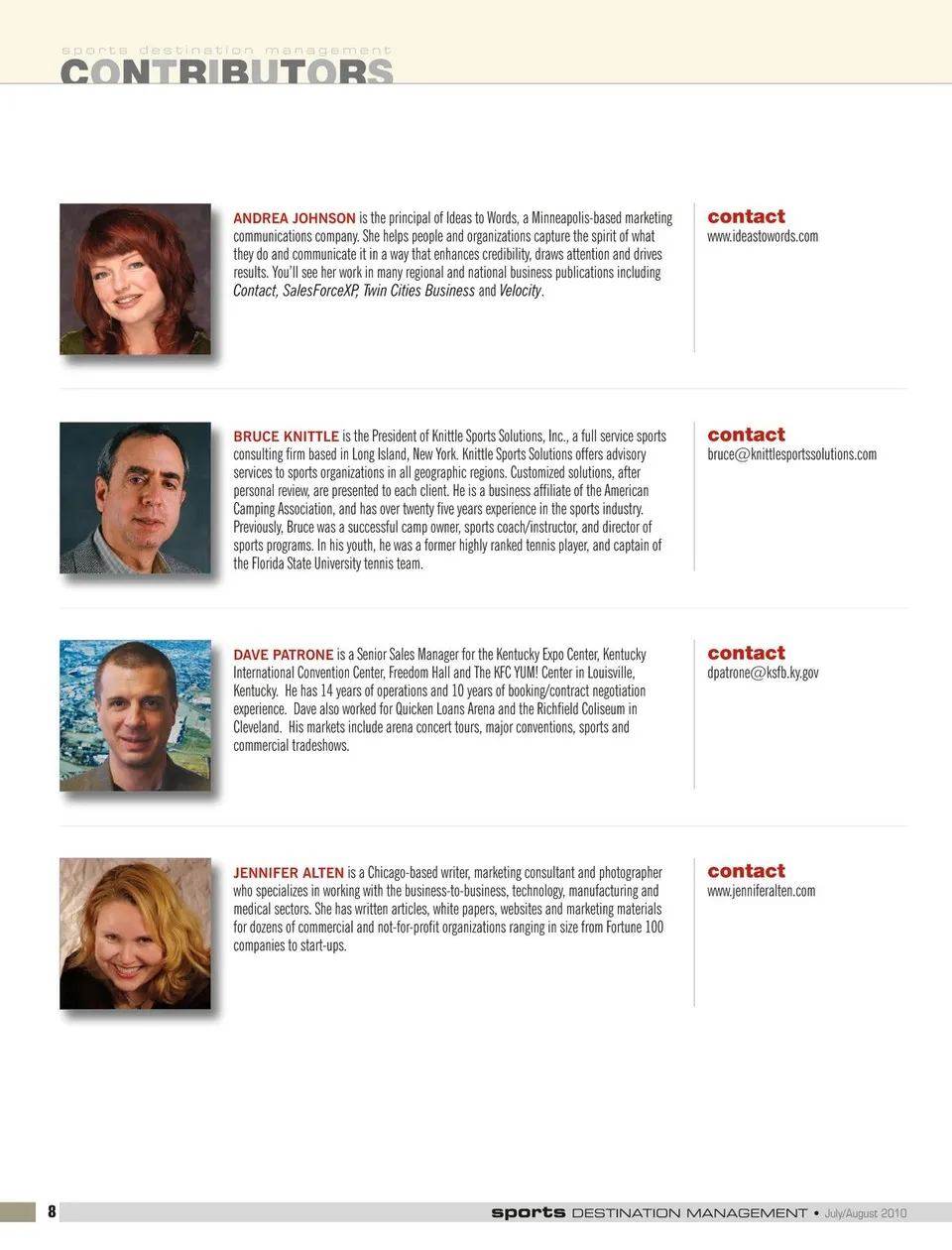 sports destination management
CONTRIBUTORS

ANDREA JOHNSON is the principal of Ideas to Words, a Minneapolis-based marketing communications company. She helps people and organizations capture the spirit of what they do and communicate it in a way that enhances credibility, draws attention and drives results. You'll see her work in many regional and national business publications including Contact, SalesForceXP, Twin Cities Business and Velocity.

contact
www.ideastowords.com

BRUCE KNITTLE is the President of Knittle Sports Solutions, Inc., a full service sports consulting firm based in Long Island, New York. Knittle Sports Solutions offers advisory services to sports organizations in all geographic regions. Customized solutions, after personal review, are presented to each client. He is a business affiliate of the American Camping Association, and has over twenty five years experience in the sports industry. Previously, Bruce was a successful camp owner, sports coach/instructor, and director of sports programs. In his youth, he was a former highly ranked tennis player, and captain of the Florida State University tennis team.

contact
bruce@knittlesportssolutions.com

DAVE PATRONE is a Senior Sales Manager for the Kentucky Expo Center, Kentucky International Convention Center, Freedom Hall and The KFC YUM! Center in Louisville, Kentucky. He has 14 years of operations and 10 years of booking/contract negotiation experience. Dave also worked for Quicken Loans Arena and the Richfield Coliseum in Cleveland. His markets include arena concert tours, major conventions, sports and commercial tradeshows.

contact
dpatrone@ksfb.ky.gov

JENNIFER ALTEN is a Chicago-based writer, marketing consultant and photographer who specializes in working with the business-to-business, technology, manufacturing and medical sectors. She has written articles, white papers, websites and marketing materials for dozens of commercial and not-for-profit organizations ranging in size from Fortune 100 companies to start-ups.

contact
www.jenniferalten.com

8 sports DESTINATION MANAGEMENT • July/August 2010